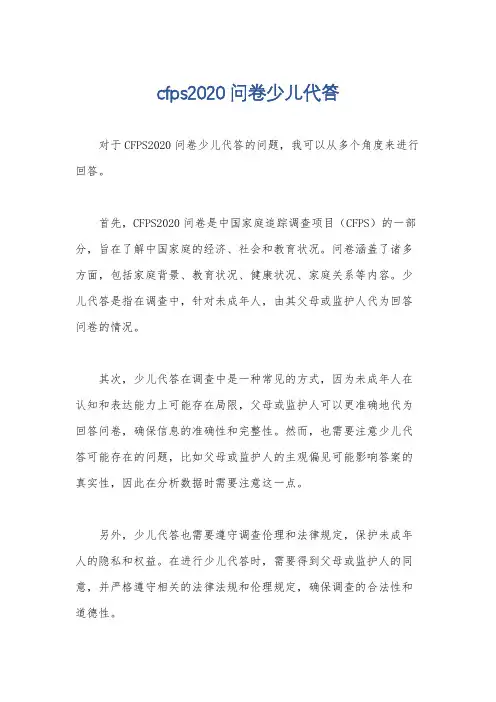 cfps2020 问卷少儿代答

对于 CFPS2020 问卷少儿代答的问题，我可以从多个角度来进行回答。

首先，CFPS2020 问卷是中国家庭追踪调查项目（CFPS）的一部分，旨在了解中国家庭的经济、社会和教育状况。问卷涵盖了诸多方面，包括家庭背景、教育状况、健康状况、家庭关系等内容。少儿代答是指在调查中，针对未成年人，由其父母或监护人代为回答问卷的情况。

其次，少儿代答在调查中是一种常见的方式，因为未成年人在认知和表达能力上可能存在局限，父母或监护人可以更准确地代为回答问卷，确保信息的准确性和完整性。然而，也需要注意少儿代答可能存在的问题，比如父母或监护人的主观偏见可能影响答案的真实性，因此在分析数据时需要注意这一点。

另外，少儿代答也需要遵守调查伦理和法律规定，保护未成年人的隐私和权益。在进行少儿代答时，需要得到父母或监护人的同意，并严格遵守相关的法律法规和伦理规定，确保调查的合法性和道德性。